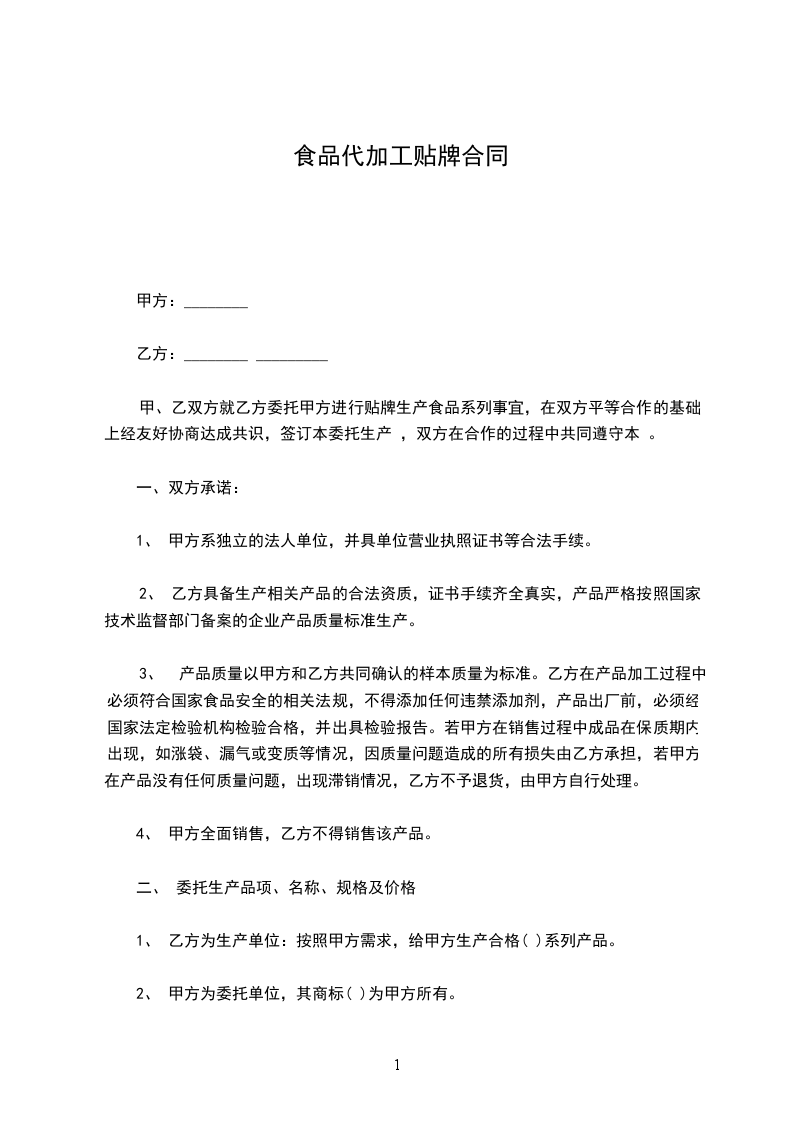 食品代加工贴牌合同

甲方：________

乙方：________ _________

甲、乙双方就乙方委托甲方进行贴牌生产食品系列事宜，在双方平等合作的基础上经友好协商达成共识，签订本委托生产 ，双方在合作的过程中共同遵守本 。

一、双方承诺：

1、 甲方系独立的法人单位，并具单位营业执照证书等合法手续。

2、 乙方具备生产相关产品的合法资质，证书手续齐全真实，产品严格按照国家技术监督部门备案的企业产品质量标准生产。

3、 产品质量以甲方和乙方共同确认的样本质量为标准。乙方在产品加工过程中必须符合国家食品安全的相关法规，不得添加任何违禁添加剂，产品出厂前，必须经国家法定检验机构检验合格，并出具检验报告。若甲方在销售过程中成品在保质期内出现，如涨袋、漏气或变质等情况，因质量问题造成的所有损失由乙方承担，若甲方在产品没有任何质量问题，出现滞销情况，乙方不予退货，由甲方自行处理。

4、 甲方全面销售，乙方不得销售该产品。

二、 委托生产品项、名称、规格及价格

1、 乙方为生产单位：按照甲方需求，给甲方生产合格( )系列产品。

2、 甲方为委托单位，其商标( )为甲方所有。

1